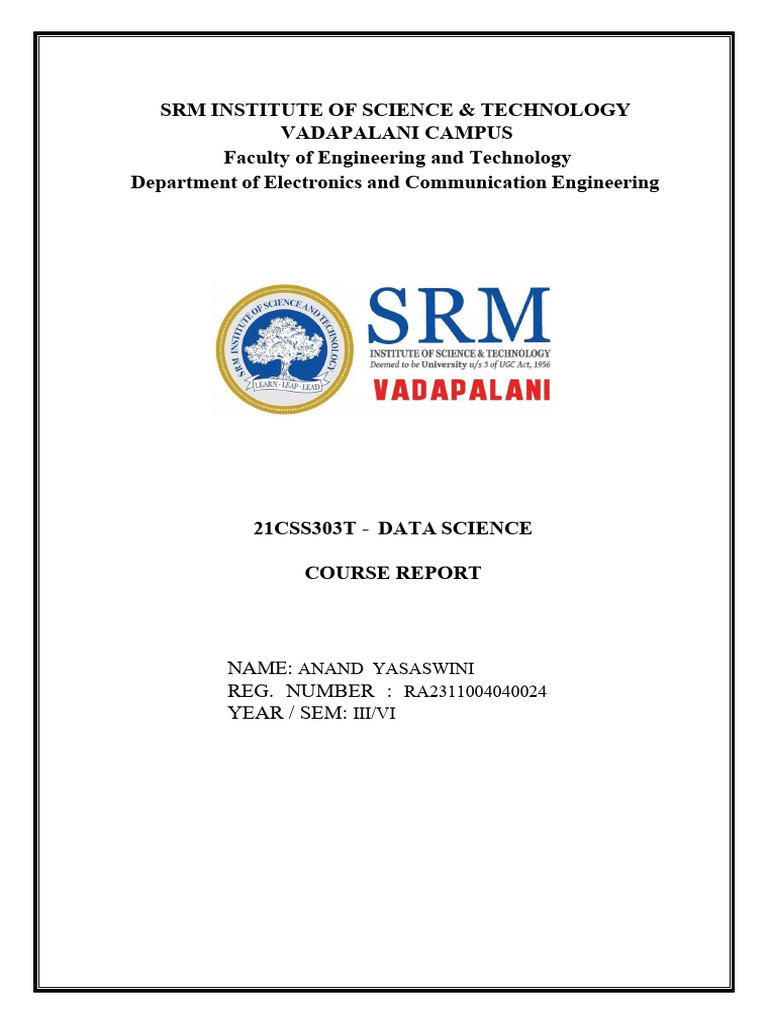 SRM INSTITUTE OF SCIENCE & TECHNOLOGY
VADAPALANI CAMPUS
Faculty of Engineering and Technology
Department of Electronics and Communication Engineering

SRM INSTITUTE OF SCIENCE AND TECHNOLOGY
LEARN · LEAP · LEAD

SRM
INSTITUTE OF SCIENCE & TECHNOLOGY
Deemed to be University u/s 3 of UGC Act, 1956
VADAPALANI

21CSS303T - DATA SCIENCE

COURSE REPORT

NAME: ANAND YASASWINI
REG. NUMBER : RA2311004040024
YEAR / SEM: III/VI